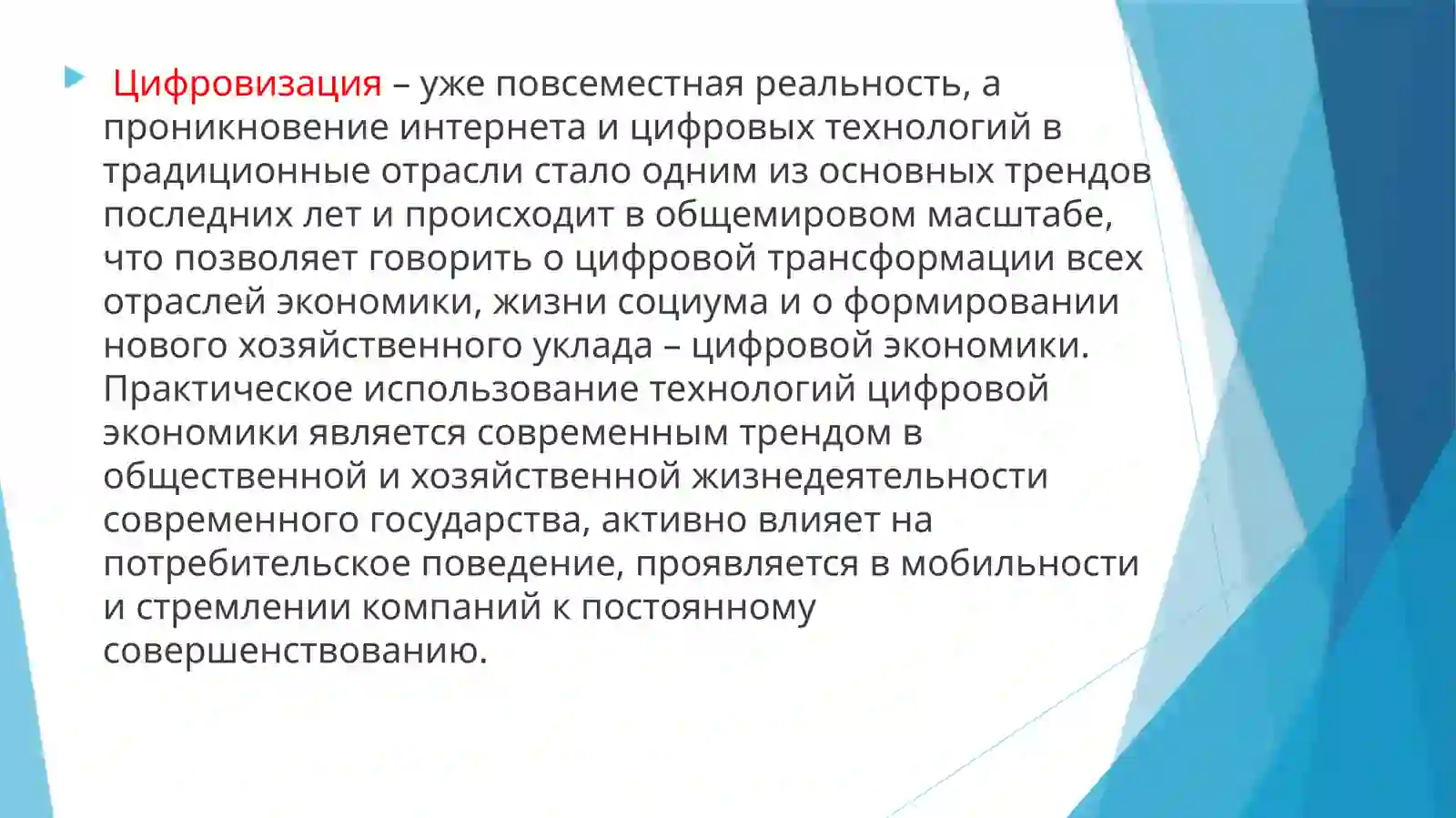 Цифровизация – уже повсеместная реальность, а проникновение интернета и цифровых технологий в традиционные отрасли стало одним из основных трендов последних лет и происходит в общемировом масштабе, что позволяет говорить о цифровой трансформации всех отраслей экономики, жизни социума и о формировании нового хозяйственного уклада – цифровой экономики. Практическое использование технологий цифровой экономики является современным трендом в общественной и хозяйственной жизнедеятельности современного государства, активно влияет на потребительское поведение, проявляется в мобильности и стремлении компаний к постоянному совершенствованию.